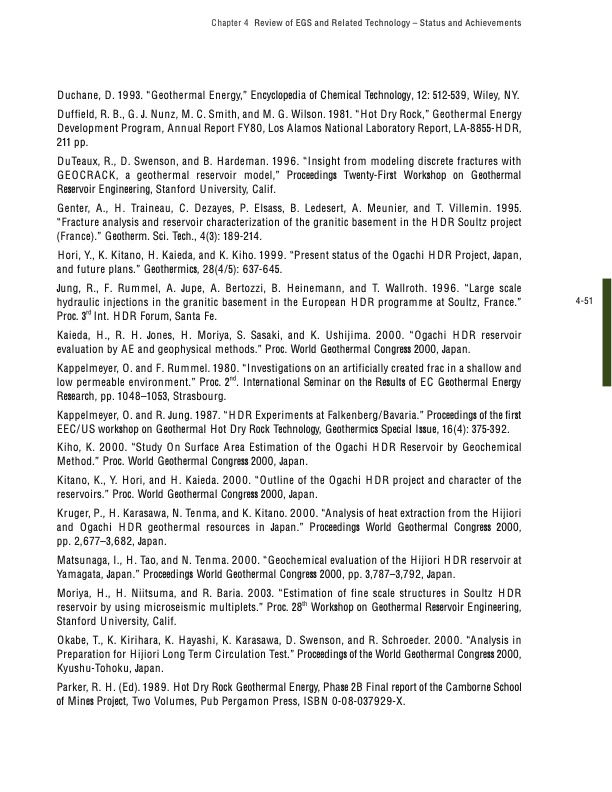 Chapter 4 Review of EGS and Related Technology – Status and Achievements

Duchane, D. 1993. "Geothermal Energy," Encyclopedia of Chemical Technology, 12: 512-539, Wiley, NY.

Duffield, R. B., G. J. Nunz, M. C. Smith, and M. G. Wilson. 1981. "Hot Dry Rock," Geothermal Energy Development Program, Annual Report FY80, Los Alamos National Laboratory Report, LA-8855-HDR, 211 pp.

DuTeaux, R., D. Swenson, and B. Hardeman. 1996. "Insight from modeling discrete fractures with GEOCRACK, a geothermal reservoir model," Proceedings Twenty-First Workshop on Geothermal Reservoir Engineering, Stanford University, Calif.

Genter, A., H. Traineau, C. Dezayes, P. Elsass, B. Ledesert, A. Meunier, and T. Villemin. 1995. "Fracture analysis and reservoir characterization of the granitic basement in the HDR Soultz project (France)." Geotherm. Sci. Tech., 4(3): 189-214.

Hori, Y., K. Kitano, H. Kaieda, and K. Kiho. 1999. "Present status of the Ogachi HDR Project, Japan, and future plans." Geothermics, 28(4/5): 637-645.

Jung, R., F. Rummel, A. Jupe, A. Bertozzi, B. Heinemann, and T. Wallroth. 1996. "Large scale hydraulic injections in the granitic basement in the European HDR programme at Soultz, France." Proc. 3$^{rd}$ Int. HDR Forum, Santa Fe.

4-51

Kaieda, H., R. H. Jones, H. Moriya, S. Sasaki, and K. Ushijima. 2000. "Ogachi HDR reservoir evaluation by AE and geophysical methods." Proc. World Geothermal Congress 2000, Japan.

Kappelmeyer, O. and F. Rummel. 1980. "Investigations on an artificially created frac in a shallow and low permeable environment." Proc. 2$^{nd}$. International Seminar on the Results of EC Geothermal Energy Research, pp. 1048–1053, Strasbourg.

Kappelmeyer, O. and R. Jung. 1987. "HDR Experiments at Falkenberg/Bavaria." Proceedings of the first EEC/US workshop on Geothermal Hot Dry Rock Technology, Geothermics Special Issue, 16(4): 375-392.

Kiho, K. 2000. "Study On Surface Area Estimation of the Ogachi HDR Reservoir by Geochemical Method." Proc. World Geothermal Congress 2000, Japan.

Kitano, K., Y. Hori, and H. Kaieda. 2000. "Outline of the Ogachi HDR project and character of the reservoirs." Proc. World Geothermal Congress 2000, Japan.

Kruger, P., H. Karasawa, N. Tenma, and K. Kitano. 2000. "Analysis of heat extraction from the Hijiori and Ogachi HDR geothermal resources in Japan." Proceedings World Geothermal Congress 2000, pp. 2,677–3,682, Japan.

Matsunaga, I., H. Tao, and N. Tenma. 2000. "Geochemical evaluation of the Hijiori HDR reservoir at Yamagata, Japan." Proceedings World Geothermal Congress 2000, pp. 3,787–3,792, Japan.

Moriya, H., H. Niitsuma, and R. Baria. 2003. "Estimation of fine scale structures in Soultz HDR reservoir by using microseismic multiplets." Proc. 28$^{th}$ Workshop on Geothermal Reservoir Engineering, Stanford University, Calif.

Okabe, T., K. Kirihara, K. Hayashi, K. Karasawa, D. Swenson, and R. Schroeder. 2000. "Analysis in Preparation for Hijiori Long Term Circulation Test." Proceedings of the World Geothermal Congress 2000, Kyushu-Tohoku, Japan.

Parker, R. H. (Ed). 1989. Hot Dry Rock Geothermal Energy, Phase 2B Final report of the Camborne School of Mines Project, Two Volumes, Pub Pergamon Press, ISBN 0-08-037929-X.